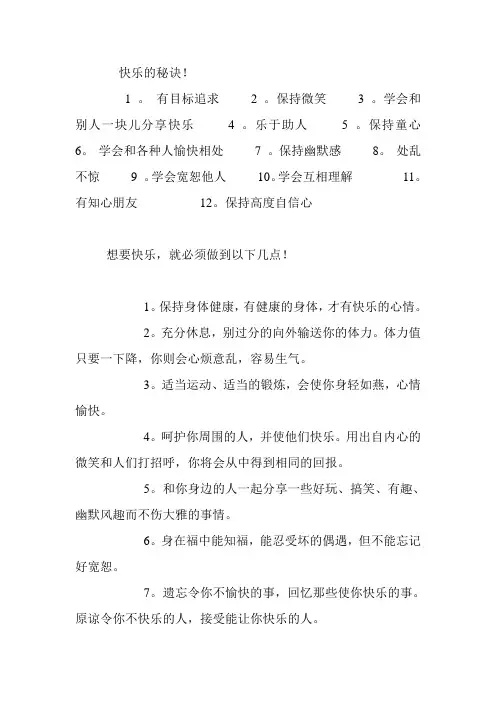 快乐的秘诀！

1 。 有目标追求 2 。保持微笑 3 。学会和别人一块儿分享快乐 4 。乐于助人 5 。保持童心 6。 学会和各种人愉快相处 7 。保持幽默感 8。 处乱不惊 9 。学会宽恕他人 10。学会互相理解 11。有知心朋友 12。保持高度自信心

想要快乐，就必须做到以下几点！

1。保持身体健康，有健康的身体，才有快乐的心情。

2。充分休息，别过分的向外输送你的体力。体力值只要一下降，你则会心烦意乱，容易生气。

3。适当运动、适当的锻炼，会使你身轻如燕，心情愉快。

4。呵护你周围的人，并使他们快乐。用出自内心的微笑和人们打招呼，你将会从中得到相同的回报。

5。和你身边的人一起分享一些好玩、搞笑、有趣、幽默风趣而不伤大雅的事情。

6。身在福中能知福，能忍受坏的偶遇，但不能忘记好宽恕。

7。遗忘令你不愉快的事，回忆那些使你快乐的事。原谅令你不快乐的人，接受能让你快乐的人。